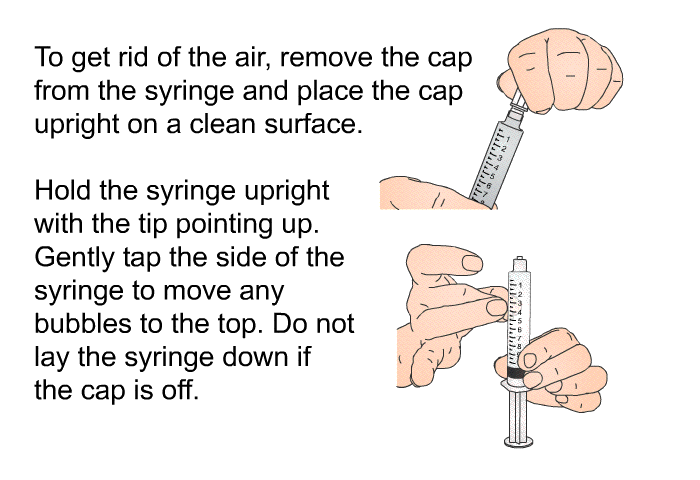 To get rid of the air, remove the cap from the syringe and place the cap upright on a clean surface.

Hold the syringe upright with the tip pointing up. Gently tap the side of the syringe to move any bubbles to the top. Do not lay the syringe down if the cap is off.

1
2
3
4
5
6
7

1
2
3
4
5
6
7
8